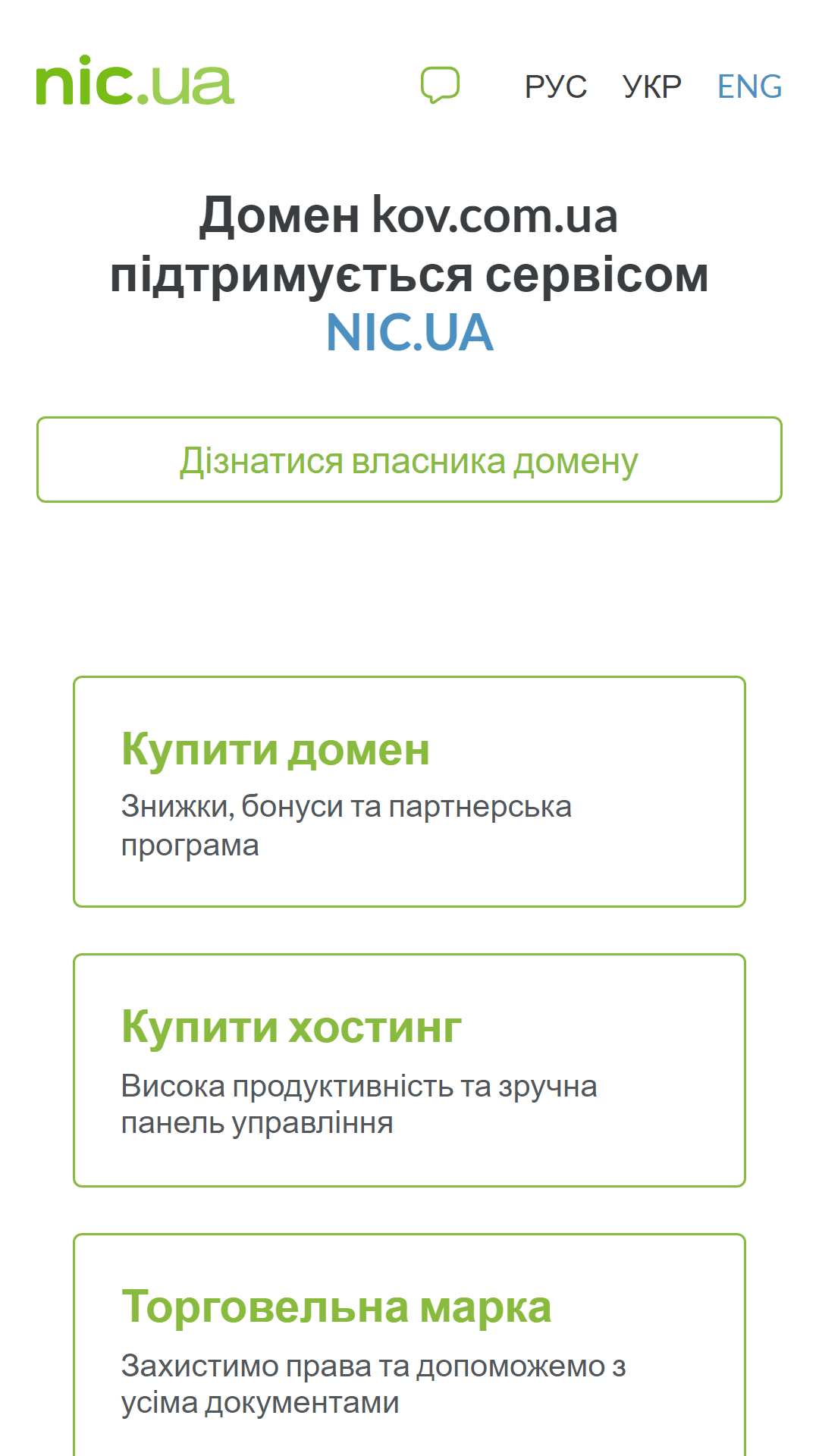 nic.ua

РУС УКР ENG

Домен kov.com.ua підтримується сервісом NIC.UA

Дізнатися власника домену

Купити домен

Знижки, бонуси та партнерська програма

Купити хостинг

Висока продуктивність та зручна панель управління

Торговельна марка

Захистимо права та допоможемо з усіма документами